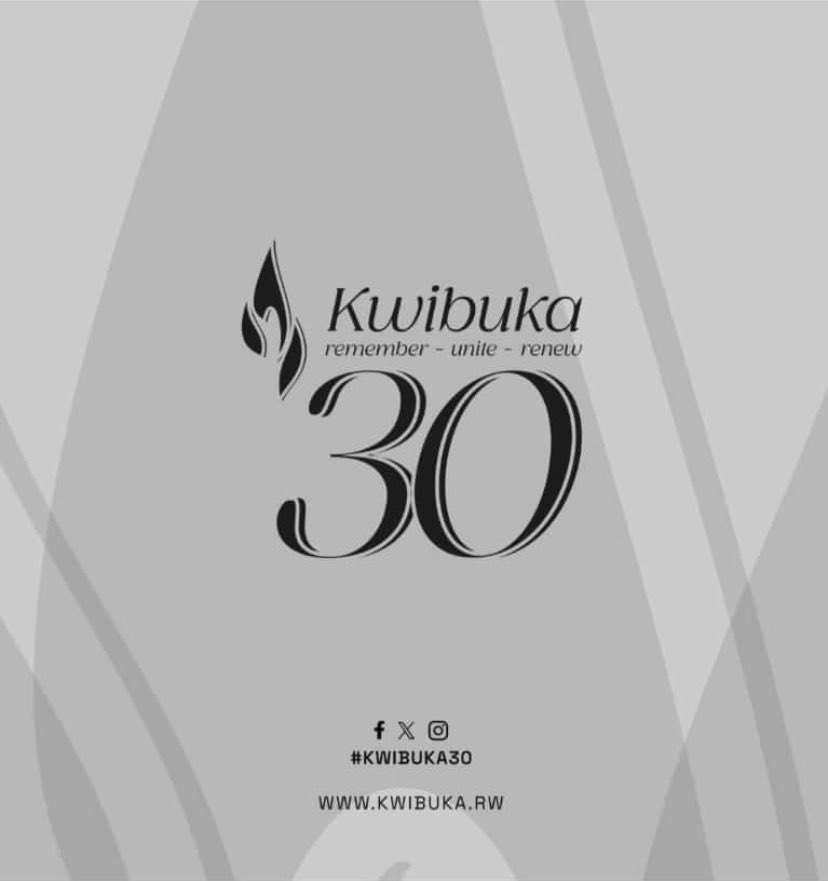 Kwibuka
remember - unite - renew
30

#KWIBUKA30

WWW.KWIBUKA.RW